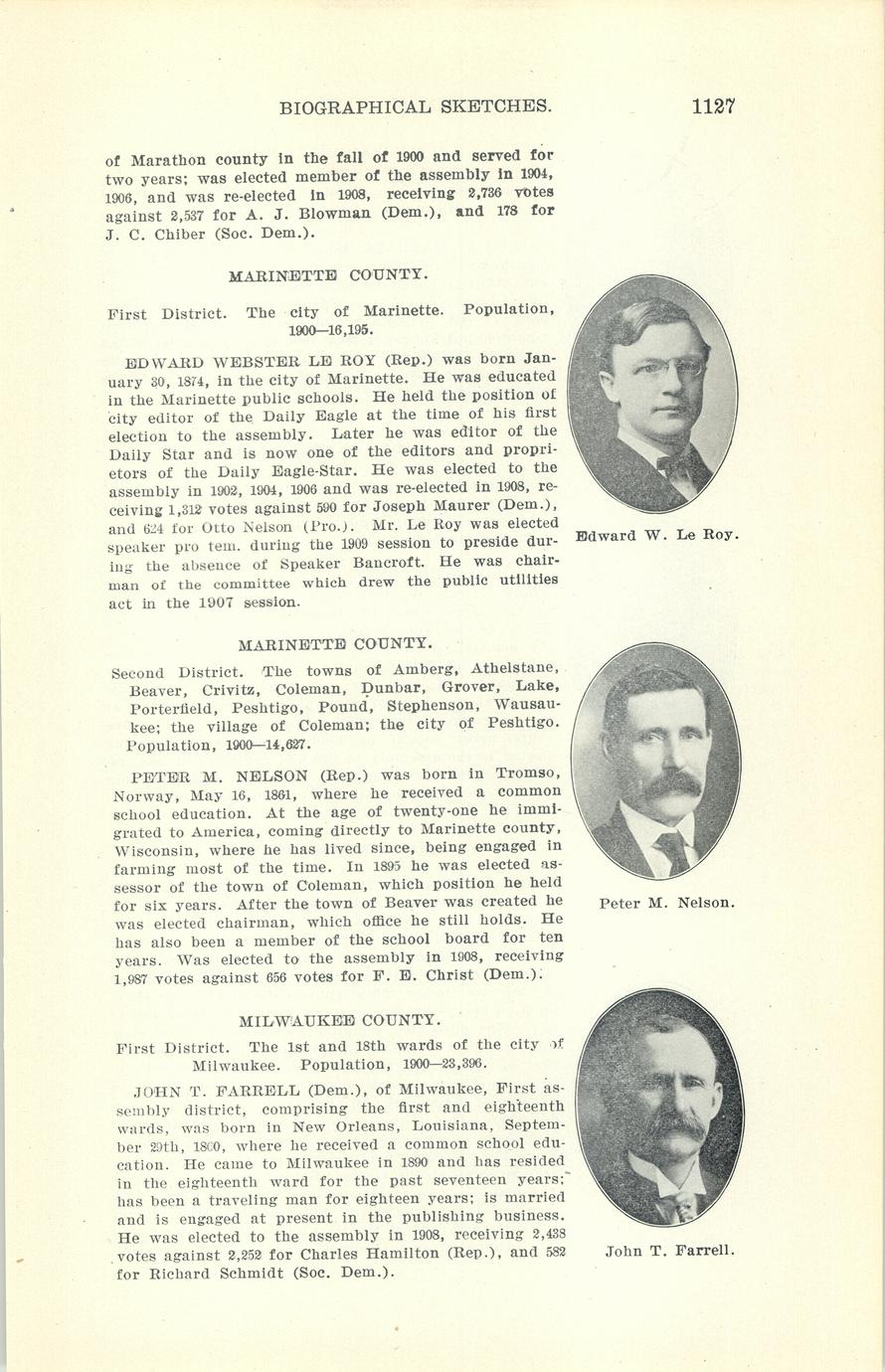 BIOGRAPHICAL SKETCHES. 1127

of Marathon county in the fall of 1900 and served for two years; was elected member of the assembly in 1904, 1906, and was re-elected in 1908, receiving 2,736 votes against 2,537 for A. J. Blowman (Dem.), and 178 for J. C. Chiber (Soc. Dem.).

MARINETTE COUNTY.

First District. The city of Marinette. Population, 1900—16,195.

EDWARD WEBSTER LE ROY (Rep.) was born January 30, 1874, in the city of Marinette. He was educated in the Marinette public schools. He held the position of city editor of the Daily Eagle at the time of his first election to the assembly. Later he was editor of the Daily Star and is now one of the editors and proprietors of the Daily Eagle-Star. He was elected to the assembly in 1902, 1904, 1906 and was re-elected in 1908, receiving 1,312 votes against 590 for Joseph Maurer (Dem.), and 624 for Otto Nelson (Pro.). Mr. Le Roy was elected speaker pro tem. during the 1909 session to preside during the absence of Speaker Bancroft. He was chairman of the committee which drew the public utilities act in the 1907 session.

Edward W. Le Roy.

MARINETTE COUNTY.

Second District. The towns of Amberg, Athelstane, Beaver, Crivitz, Coleman, Dunbar, Grover, Lake, Porterfield, Peshtigo, Pound, Stephenson, Wausaukee; the village of Coleman; the city of Peshtigo. Population, 1900—14,627.

PETER M. NELSON (Rep.) was born in Tromso, Norway, May 16, 1861, where he received a common school education. At the age of twenty-one he immigrated to America, coming directly to Marinette county, Wisconsin, where he has lived since, being engaged in farming most of the time. In 1895 he was elected assessor of the town of Coleman, which position he held for six years. After the town of Beaver was created he was elected chairman, which office he still holds. He has also been a member of the school board for ten years. Was elected to the assembly in 1908, receiving 1,987 votes against 656 votes for F. E. Christ (Dem.).

Peter M. Nelson.

MILWAUKEE COUNTY.

First District. The 1st and 18th wards of the city of Milwaukee. Population, 1900—23,396.

JOHN T. FARRELL (Dem.), of Milwaukee, First assembly district, comprising the first and eighteenth wards, was born in New Orleans, Louisiana, September 29th, 1860, where he received a common school education. He came to Milwaukee in 1890 and has resided in the eighteenth ward for the past seventeen years; has been a traveling man for eighteen years; is married and is engaged at present in the publishing business. He was elected to the assembly in 1908, receiving 2,438 votes against 2,252 for Charles Hamilton (Rep.), and 582 for Richard Schmidt (Soc. Dem.).

John T. Farrell.